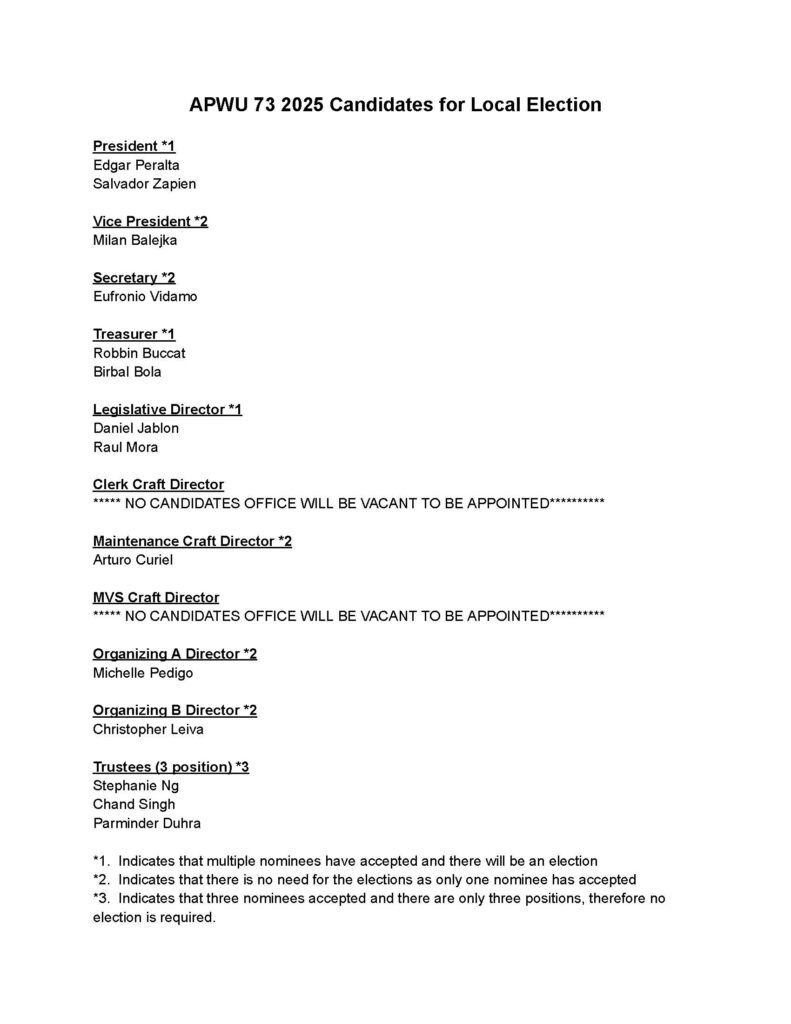 APWU 73 2025 Candidates for Local Election

President *1
Edgar Peralta
Salvador Zapien

Vice President *2
Milan Balejka

Secretary *2
Eufronio Vidamo

Treasurer *1
Robbin Buccat
Birbal Bola

Legislative Director *1
Daniel Jablon
Raul Mora

Clerk Craft Director
***** NO CANDIDATES OFFICE WILL BE VACANT TO BE APPOINTED**********

Maintenance Craft Director *2
Arturo Curiel

MVS Craft Director
***** NO CANDIDATES OFFICE WILL BE VACANT TO BE APPOINTED**********

Organizing A Director *2
Michelle Pedigo

Organizing B Director *2
Christopher Leiva

Trustees (3 position) *3
Stephanie Ng
Chand Singh
Parminder Duhra

*1. Indicates that multiple nominees have accepted and there will be an election
*2. Indicates that there is no need for the elections as only one nominee has accepted
*3. Indicates that three nominees accepted and there are only three positions, therefore no election is required.